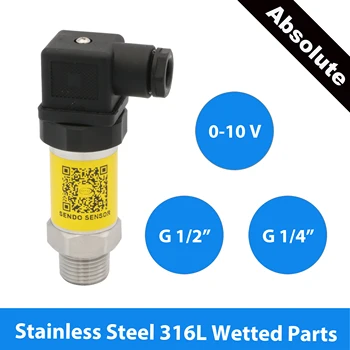 Absolute

SENDO SENSOR

0-10 V

G 1/2”

G 1/4”

Stainless Steel 316L Wetted Parts